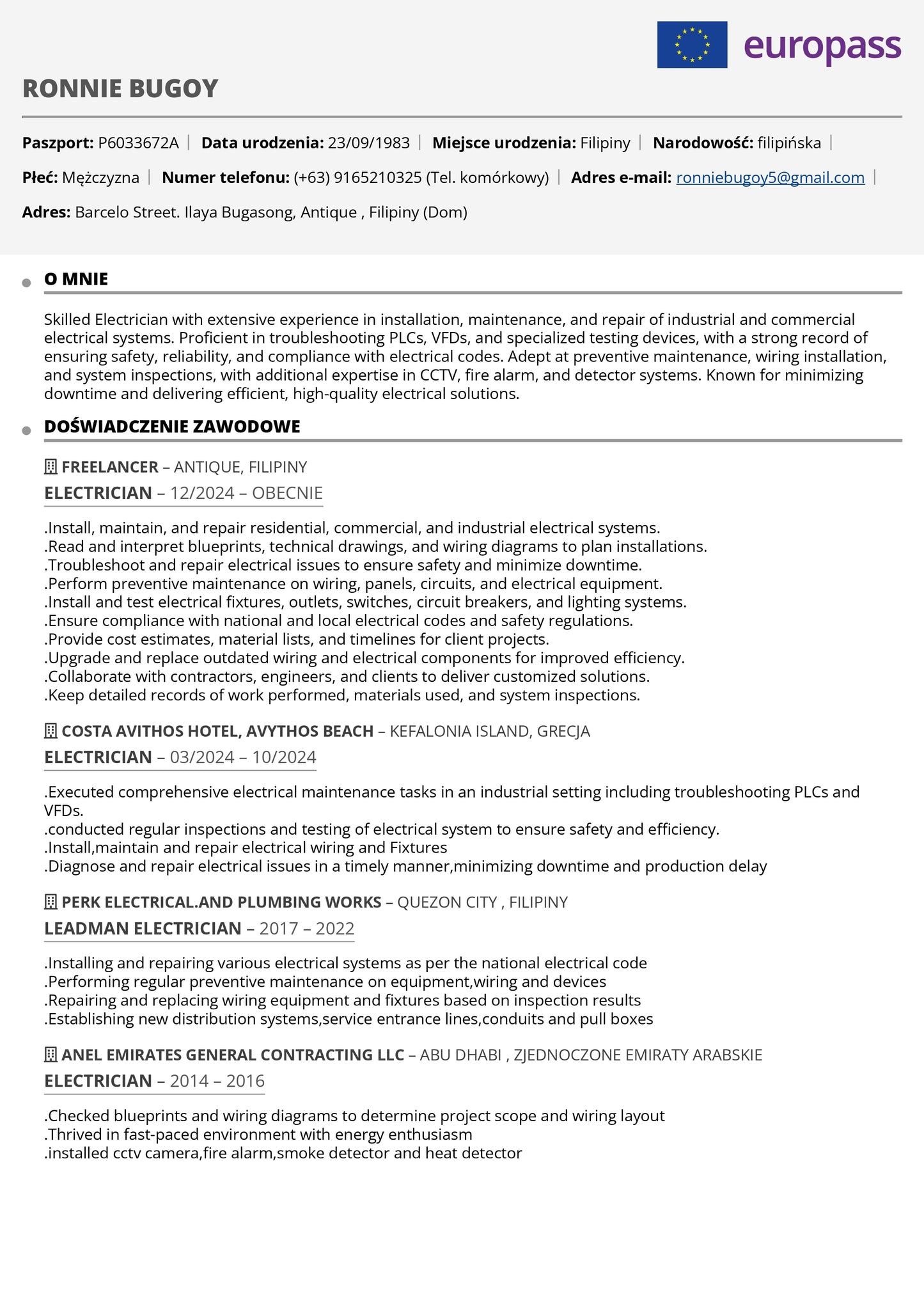 europass

RONNIE BUGOY

Paszport: P6033672A | Data urodzenia: 23/09/1983 | Miejsce urodzenia: Filipiny | Narodowość: filipińska |

Płeć: Mężczyzna | Numer telefonu: (+63) 9165210325 (Tel. komórkowy) | Adres e-mail: ronniebugoy5@gmail.com |

Adres: Barcelo Street. Ilaya Bugasong, Antique , Filipiny (Dom)

O MNIE

Skilled Electrician with extensive experience in installation, maintenance, and repair of industrial and commercial electrical systems. Proficient in troubleshooting PLCs, VFDs, and specialized testing devices, with a strong record of ensuring safety, reliability, and compliance with electrical codes. Adept at preventive maintenance, wiring installation, and system inspections, with additional expertise in CCTV, fire alarm, and detector systems. Known for minimizing downtime and delivering efficient, high-quality electrical solutions.

DOŚWIADCZENIE ZAWODOWE

FREELANCER – ANTIQUE, FILIPINY
ELECTRICIAN – 12/2024 – OBECNIE

.Install, maintain, and repair residential, commercial, and industrial electrical systems.
.Read and interpret blueprints, technical drawings, and wiring diagrams to plan installations.
.Troubleshoot and repair electrical issues to ensure safety and minimize downtime.
.Perform preventive maintenance on wiring, panels, circuits, and electrical equipment.
.Install and test electrical fixtures, outlets, switches, circuit breakers, and lighting systems.
.Ensure compliance with national and local electrical codes and safety regulations.
.Provide cost estimates, material lists, and timelines for client projects.
.Upgrade and replace outdated wiring and electrical components for improved efficiency.
.Collaborate with contractors, engineers, and clients to deliver customized solutions.
.Keep detailed records of work performed, materials used, and system inspections.

COSTA AVITHOS HOTEL, AVYTHOS BEACH – KEFALONIA ISLAND, GRECJA
ELECTRICIAN – 03/2024 – 10/2024

.Executed comprehensive electrical maintenance tasks in an industrial setting including troubleshooting PLCs and VFDs.
.conducted regular inspections and testing of electrical system to ensure safety and efficiency.
.Install,maintain and repair electrical wiring and Fixtures
.Diagnose and repair electrical issues in a timely manner,minimizing downtime and production delay

PERK ELECTRICAL.AND PLUMBING WORKS – QUEZON CITY , FILIPINY
LEADMAN ELECTRICIAN – 2017 – 2022

.Installing and repairing various electrical systems as per the national electrical code
.Performing regular preventive maintenance on equipment,wiring and devices
.Repairing and replacing wiring equipment and fixtures based on inspection results
.Establishing new distribution systems,service entrance lines,conduits and pull boxes

ANEL EMIRATES GENERAL CONTRACTING LLC – ABU DHABI , ZJEDNOCZONE EMIRATY ARABSKIE
ELECTRICIAN – 2014 – 2016

.Checked blueprints and wiring diagrams to determine project scope and wiring layout
.Thrived in fast-paced environment with energy enthusiasm
.installed cctv camera,fire alarm,smoke detector and heat detector